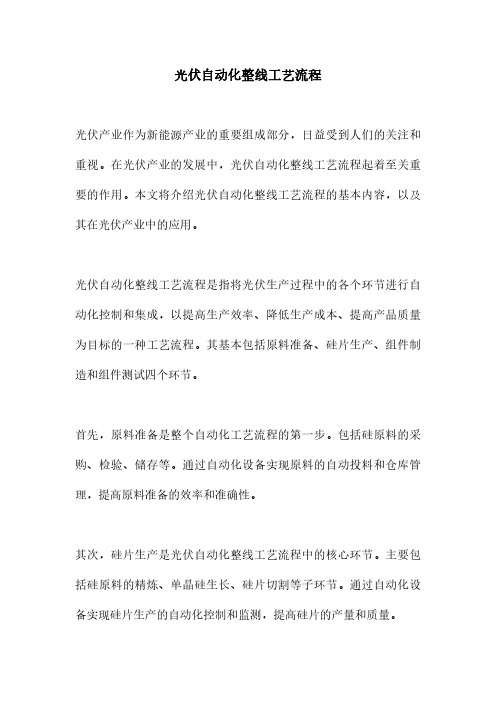 光伏自动化整线工艺流程

光伏产业作为新能源产业的重要组成部分，日益受到人们的关注和重视。在光伏产业的发展中，光伏自动化整线工艺流程起着至关重要的作用。本文将介绍光伏自动化整线工艺流程的基本内容，以及其在光伏产业中的应用。

光伏自动化整线工艺流程是指将光伏生产过程中的各个环节进行自动化控制和集成，以提高生产效率、降低生产成本、提高产品质量为目标的一种工艺流程。其基本包括原料准备、硅片生产、组件制造和组件测试四个环节。

首先，原料准备是整个自动化工艺流程的第一步。包括硅原料的采购、检验、储存等。通过自动化设备实现原料的自动投料和仓库管理，提高原料准备的效率和准确性。

其次，硅片生产是光伏自动化整线工艺流程中的核心环节。主要包括硅原料的精炼、单晶硅生长、硅片切割等子环节。通过自动化设备实现硅片生产的自动化控制和监测，提高硅片的产量和质量。